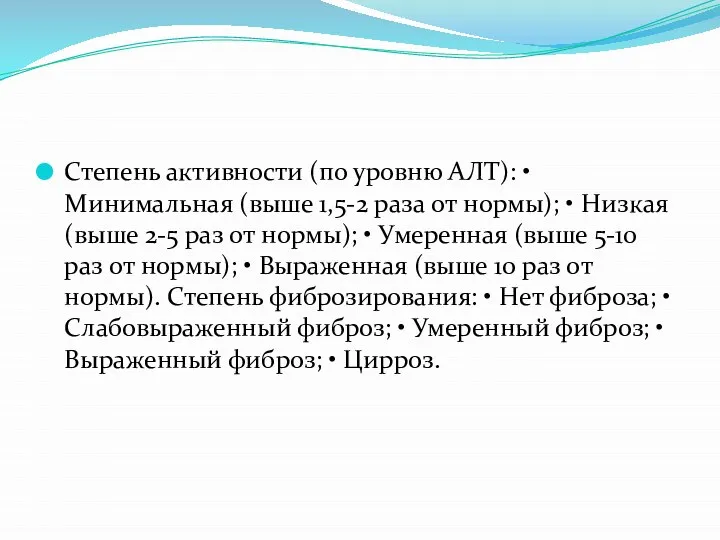 Степень активности (по уровню АЛТ): • Минимальная (выше 1,5-2 раза от нормы); • Низкая (выше 2-5 раз от нормы); • Умеренная (выше 5-10 раз от нормы); • Выраженная (выше 10 раз от нормы). Степень фиброзирования: • Нет фиброза; • Слабовыраженный фиброз; • Умеренный фиброз; • Выраженный фиброз; • Цирроз.